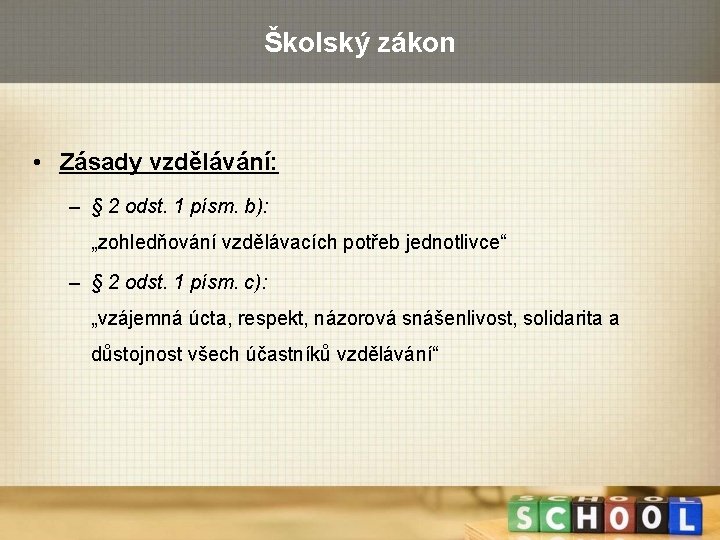 Školský zákon

• Zásady vzdělávání:

– § 2 odst. 1 písm. b):
„zohledňování vzdělávacích potřeb jednotlivce“

– § 2 odst. 1 písm. c):
„vzájemná úcta, respekt, názorová snášenlivost, solidarita a důstojnost všech účastníků vzdělávání“

SCHOOL